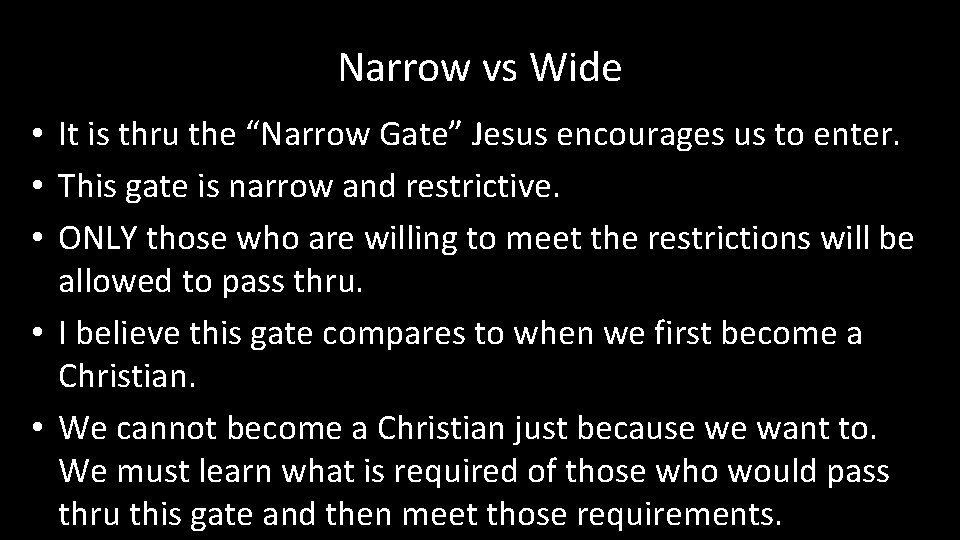 Narrow vs Wide

• It is thru the “Narrow Gate” Jesus encourages us to enter.
• This gate is narrow and restrictive.
• ONLY those who are willing to meet the restrictions will be allowed to pass thru.
• I believe this gate compares to when we first become a Christian.
• We cannot become a Christian just because we want to. We must learn what is required of those who would pass thru this gate and then meet those requirements.